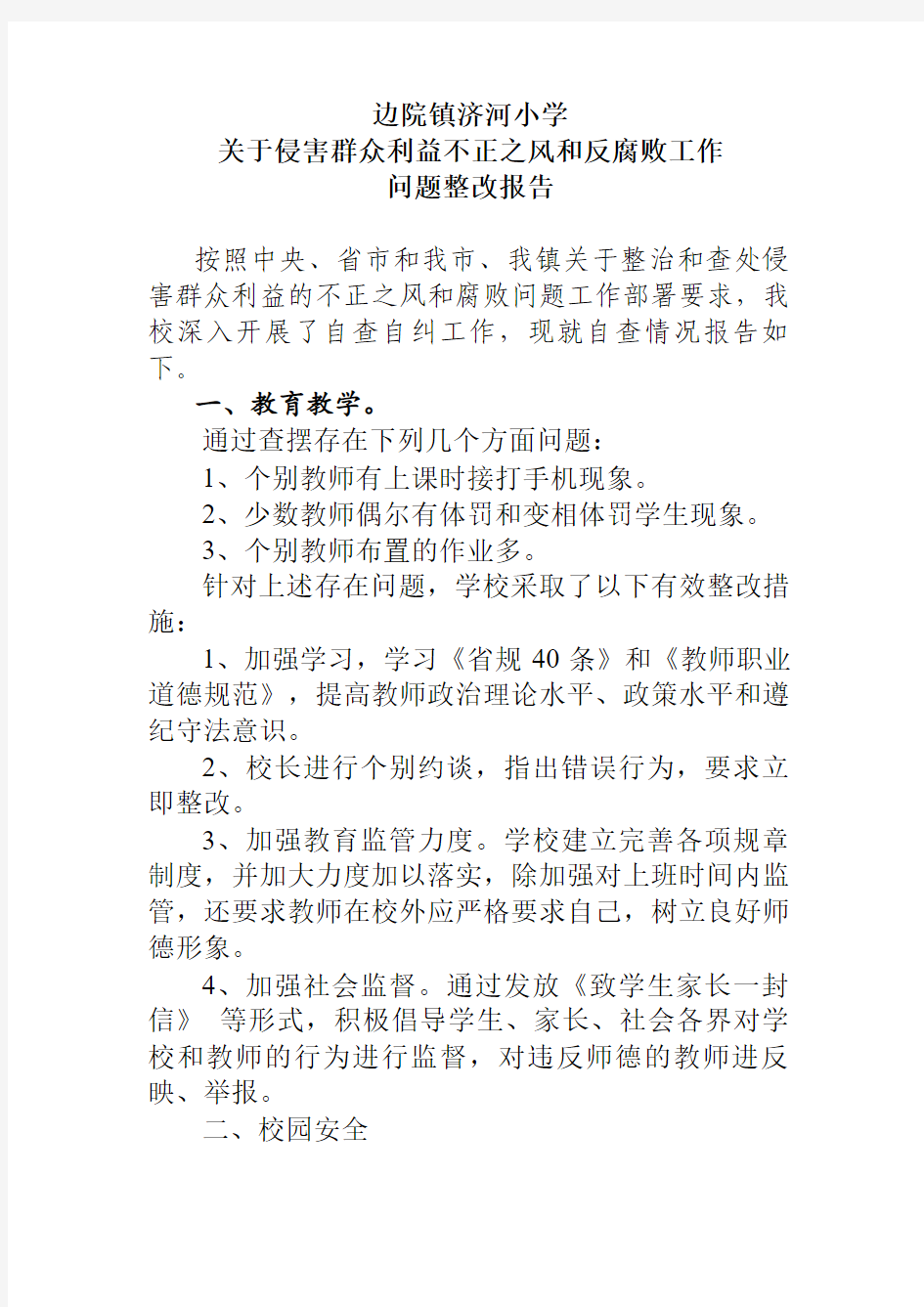 边院镇济河小学
关于侵害群众利益不正之风和反腐败工作
问题整改报告

按照中央、省市和我市、我镇关于整治和查处侵害群众利益的不正之风和腐败问题工作部署要求，我校深入开展了自查自纠工作，现就自查情况报告如下。

一、教育教学。

通过查摆存在下列几个方面问题：

1、个别教师有上课时接打手机现象。

2、少数教师偶尔有体罚和变相体罚学生现象。

3、个别教师布置的作业多。

针对上述存在问题，学校采取了以下有效整改措施：

1、加强学习，学习《省规 40 条》和《教师职业道德规范》，提高教师政治理论水平、政策水平和遵纪守法意识。

2、校长进行个别约谈，指出错误行为，要求立即整改。

3、加强教育监管力度。学校建立完善各项规章制度，并加大力度加以落实，除加强对上班时间内监管，还要求教师在校外应严格要求自己，树立良好师德形象。

4、加强社会监督。通过发放《致学生家长一封信》 等形式，积极倡导学生、家长、社会各界对学校和教师的行为进行监督，对违反师德的教师进反映、举报。

二、校园安全